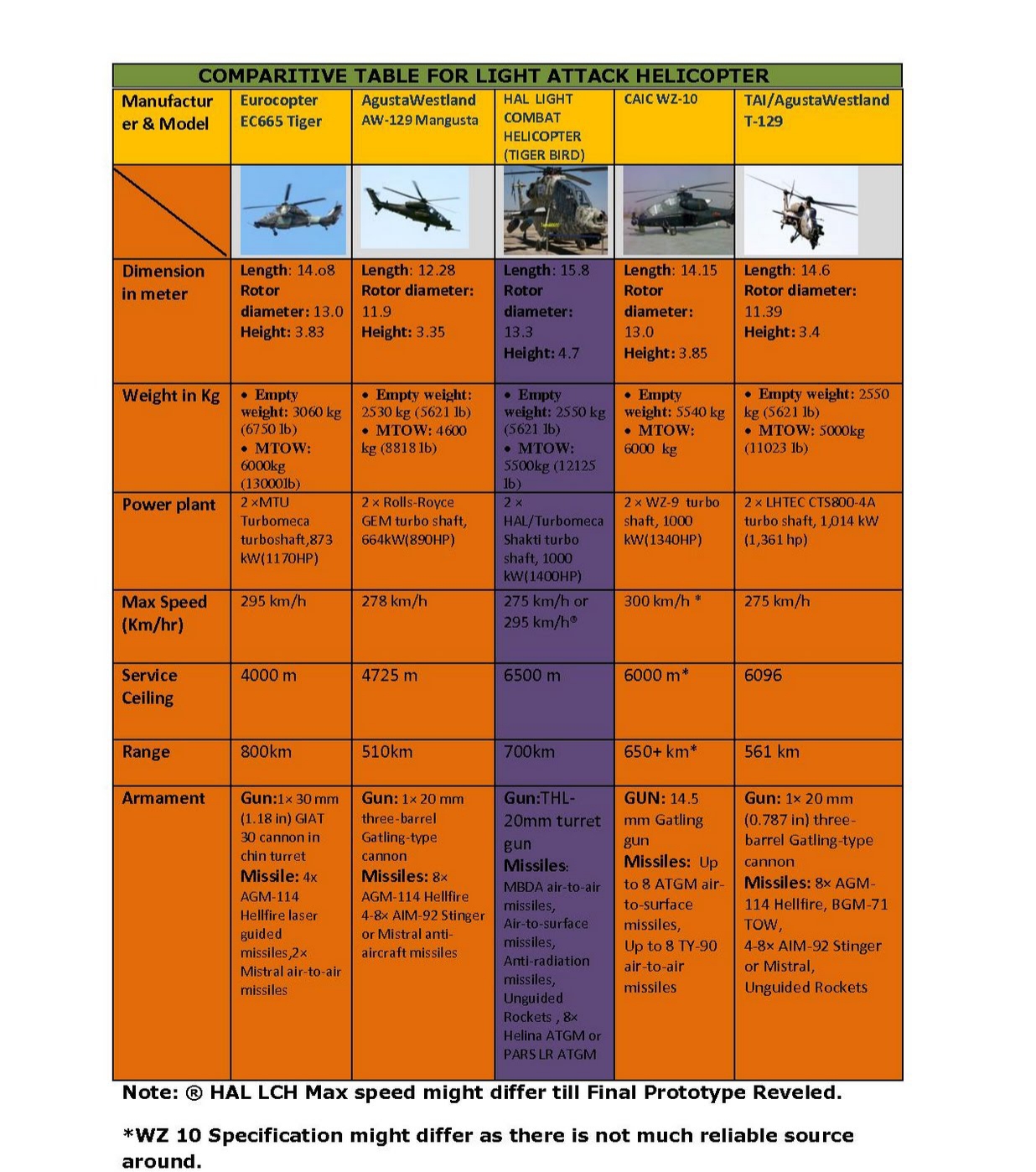 COMPARITIVE TABLE FOR LIGHT ATTACK HELICOPTER

| Manufacturer & Model | Eurocopter EC665 Tiger | AgustaWestland AW-129 Mangusta | HAL LIGHT COMBAT HELICOPTER (TIGER BIRD) | CAIC WZ-10 | TAI/AgustaWestland T-129 |
|---|---|---|---|---|---|
| | | | | | |
| Dimension in meter | Length: 14.o8 Rotor diameter: 13.0 Height: 3.83 | Length: 12.28 Rotor diameter: 11.9 Height: 3.35 | Length: 15.8 Rotor diameter: 13.3 Height: 4.7 | Length: 14.15 Rotor diameter: 13.0 Height: 3.85 | Length: 14.6 Rotor diameter: 11.39 Height: 3.4 |
| Weight in Kg | • Empty weight: 3060 kg (6750 lb) • MTOW: 6000kg (13000lb) | • Empty weight: 2530 kg (5621 lb) • MTOW: 4600 kg (8818 lb) | • Empty weight: 2550 kg (5621 lb) • MTOW: 5500kg (12125 lb) | • Empty weight: 5540 kg • MTOW: 6000 kg | • Empty weight: 2550 kg (5621 lb) • MTOW: 5000kg (11023 lb) |
| Power plant | 2 ×MTU Turbomeca turboshaft,873 kW(1170HP) | 2 × Rolls-Royce GEM turbo shaft, 664kW(890HP) | 2 × HAL/Turbomeca Shakti turbo shaft, 1000 kW(1400HP) | 2 × WZ-9 turbo shaft, 1000 kW(1340HP) | 2 × LHTEC CTS800-4A turbo shaft, 1,014 kW (1,361 hp) |
| Max Speed (Km/hr) | 295 km/h | 278 km/h | 275 km/h or 295 km/h® | 300 km/h * | 275 km/h |
| Service Ceiling | 4000 m | 4725 m | 6500 m | 6000 m* | 6096 |
| Range | 800km | 510km | 700km | 650+ km* | 561 km |
| Armament | Gun:1× 30 mm (1.18 in) GIAT 30 cannon in chin turret Missile: 4x AGM-114 Hellfire laser guided missiles,2× Mistral air-to-air missiles | Gun: 1× 20 mm three-barrel Gatling-type cannon Missiles: 8× AGM-114 Hellfire 4-8× AIM-92 Stinger or Mistral anti-aircraft missiles | Gun:THL-20mm turret gun Missiles: MBDA air-to-air missiles, Air-to-surface missiles, Anti-radiation missiles, Unguided Rockets , 8× Helina ATGM or PARS LR ATGM | GUN: 14.5 mm Gatling gun Missiles: Up to 8 ATGM air-to-surface missiles, Up to 8 TY-90 air-to-air missiles | Gun: 1× 20 mm (0.787 in) three-barrel Gatling-type cannon Missiles: 8× AGM-114 Hellfire, BGM-71 TOW, 4-8× AIM-92 Stinger or Mistral, Unguided Rockets |

Note: ® HAL LCH Max speed might differ till Final Prototype Reveled.

*WZ 10 Specification might differ as there is not much reliable source around.